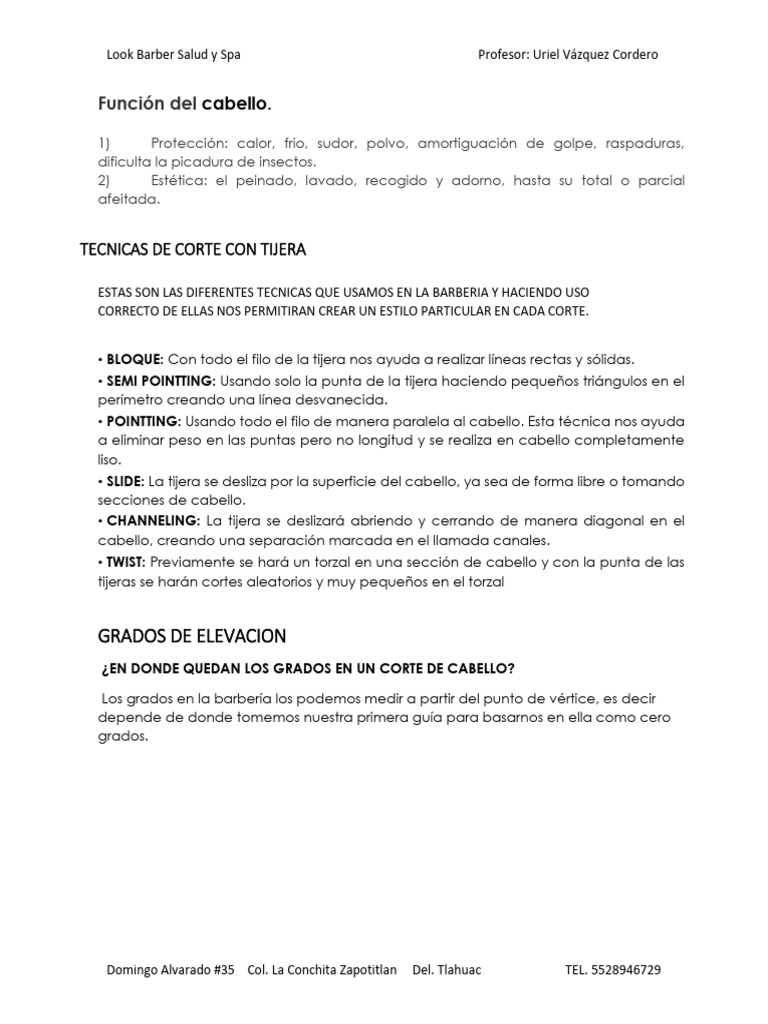 Look Barber Salud y Spa Profesor: Uriel Vázquez Cordero

Función del cabello.

1) Protección: calor, frio, sudor, polvo, amortiguación de golpe, raspaduras, dificulta la picadura de insectos.
2) Estética: el peinado, lavado, recogido y adorno, hasta su total o parcial afeitada.

TECNICAS DE CORTE CON TIJERA

ESTAS SON LAS DIFERENTES TECNICAS QUE USAMOS EN LA BARBERIA Y HACIENDO USO CORRECTO DE ELLAS NOS PERMITIRAN CREAR UN ESTILO PARTICULAR EN CADA CORTE.

• BLOQUE: Con todo el filo de la tijera nos ayuda a realizar líneas rectas y sólidas.
• SEMI POINTTING: Usando solo la punta de la tijera haciendo pequeños triángulos en el perímetro creando una línea desvanecida.
• POINTTING: Usando todo el filo de manera paralela al cabello. Esta técnica nos ayuda a eliminar peso en las puntas pero no longitud y se realiza en cabello completamente liso.
• SLIDE: La tijera se desliza por la superficie del cabello, ya sea de forma libre o tomando secciones de cabello.
• CHANNELING: La tijera se deslizará abriendo y cerrando de manera diagonal en el cabello, creando una separación marcada en el llamada canales.
• TWIST: Previamente se hará un torzal en una sección de cabello y con la punta de las tijeras se harán cortes aleatorios y muy pequeños en el torzal

GRADOS DE ELEVACION

¿EN DONDE QUEDAN LOS GRADOS EN UN CORTE DE CABELLO?

Los grados en la barbería los podemos medir a partir del punto de vértice, es decir depende de donde tomemos nuestra primera guía para basarnos en ella como cero grados.

Domingo Alvarado #35 Col. La Conchita Zapotitlan Del. Tlahuac TEL. 5528946729